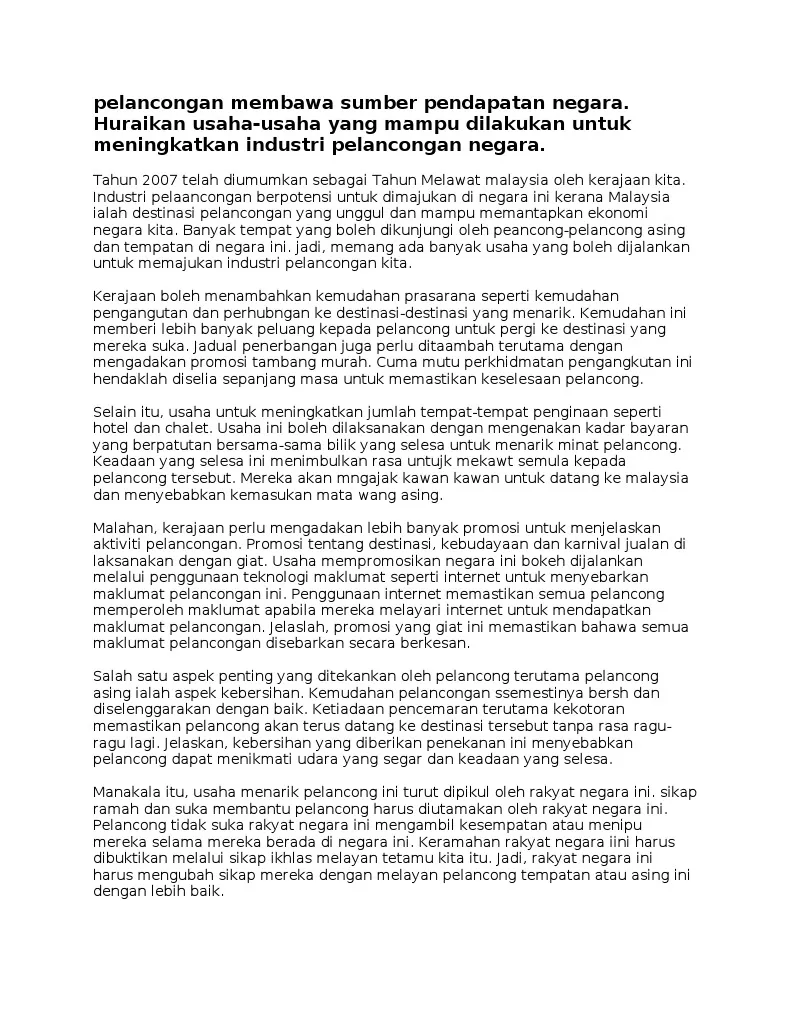 pelancongan membawa sumber pendapatan negara. Huraikan usaha-usaha yang mampu dilakukan untuk meningkatkan industri pelancongan negara.

Tahun 2007 telah diumumkan sebagai Tahun Melawat malaysia oleh kerajaan kita. Industri pelaancongan berpotensi untuk dimajukan di negara ini kerana Malaysia ialah destinasi pelancongan yang unggul dan mampu memantapkan ekonomi negara kita. Banyak tempat yang boleh dikunjungi oleh peancong-pelancong asing dan tempatan di negara ini. jadi, memang ada banyak usaha yang boleh dijalankan untuk memajukan industri pelancongan kita.

Kerajaan boleh menambahkan kemudahan prasarana seperti kemudahan pengangutan dan perhubngan ke destinasi-destinasi yang menarik. Kemudahan ini memberi lebih banyak peluang kepada pelancong untuk pergi ke destinasi yang mereka suka. Jadual penerbangan juga perlu ditaambah terutama dengan mengadakan promosi tambang murah. Cuma mutu perkhidmatan pengangkutan ini hendaklah diselia sepanjang masa untuk memastikan keselesaan pelancong.

Selain itu, usaha untuk meningkatkan jumlah tempat-tempat penginaan seperti hotel dan chalet. Usaha ini boleh dilaksanakan dengan mengenakan kadar bayaran yang berpatutan bersama-sama bilik yang selesa untuk menarik minat pelancong. Keadaan yang selesa ini menimbulkan rasa untujk mekawt semula kepada pelancong tersebut. Mereka akan mngajak kawan kawan untuk datang ke malaysia dan menyebabkan kemasukan mata wang asing.

Malahan, kerajaan perlu mengadakan lebih banyak promosi untuk menjelaskan aktiviti pelancongan. Promosi tentang destinasi, kebudayaan dan karnival jualan di laksanakan dengan giat. Usaha mempromosikan negara ini bokeh dijalankan melalui penggunaan teknologi maklumat seperti internet untuk menyebarkan maklumat pelancongan ini. Penggunaan internet memastikan semua pelancong memperoleh maklumat apabila mereka melayari internet untuk mendapatkan maklumat pelancongan. Jelaslah, promosi yang giat ini memastikan bahawa semua maklumat pelancongan disebarkan secara berkesan.

Salah satu aspek penting yang ditekankan oleh pelancong terutama pelancong asing ialah aspek kebersihan. Kemudahan pelancongan ssemestinya bersh dan diselenggarakan dengan baik. Ketiadaan pencemaran terutama kekotoran memastikan pelancong akan terus datang ke destinasi tersebut tanpa rasa ragu-ragu lagi. Jelaskan, kebersihan yang diberikan penekanan ini menyebabkan pelancong dapat menikmati udara yang segar dan keadaan yang selesa.

Manakala itu, usaha menarik pelancong ini turut dipikul oleh rakyat negara ini. sikap ramah dan suka membantu pelancong harus diutamakan oleh rakyat negara ini. Pelancong tidak suka rakyat negara ini mengambil kesempatan atau menipu mereka selama mereka berada di negara ini. Keramahan rakyat negara iini harus dibuktikan melalui sikap ikhlas melayan tetamu kita itu. Jadi, rakyat negara ini harus mengubah sikap mereka dengan melayan pelancong tempatan atau asing ini dengan lebih baik.